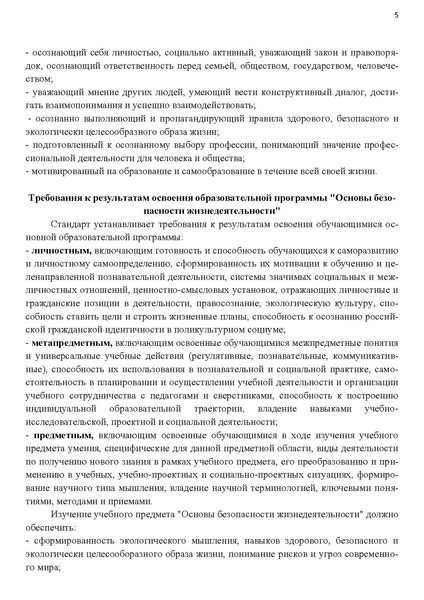 5

- осознающий себя личностью, социально активный, уважающий закон и правопорядок, осознающий ответственность перед семьей, обществом, государством, человечеством;
- уважающий мнение других людей, умеющий вести конструктивный диалог, достигать взаимопонимания и успешно взаимодействовать;
- осознанно выполняющий и пропагандирующий правила здорового, безопасного и экологически целесообразного образа жизни;
- подготовленный к осознанному выбору профессии, понимающий значение профессиональной деятельности для человека и общества;
- мотивированный на образование и самообразование в течение всей своей жизни.

Требования к результатам освоения образовательной программы "Основы безопасности жизнедеятельности"

Стандарт устанавливает требования к результатам освоения обучающимися основной образовательной программы:
- личностным, включающим готовность и способность обучающихся к саморазвитию и личностному самоопределению, сформированность их мотивации к обучению и целенаправленной познавательной деятельности, системы значимых социальных и межличностных отношений, ценностно-смысловых установок, отражающих личностные и гражданские позиции в деятельности, правосознание, экологическую культуру, способность ставить цели и строить жизненные планы, способность к осознанию российской гражданской идентичности в поликультурном социуме;
- метапредметным, включающим освоенные обучающимися межпредметные понятия и универсальные учебные действия (регулятивные, познавательные, коммуникативные), способность их использования в познавательной и социальной практике, самостоятельность в планировании и осуществлении учебной деятельности и организации учебного сотрудничества с педагогами и сверстниками, способность к построению индивидуальной образовательной траектории, владение навыками учебно-исследовательской, проектной и социальной деятельности;
- предметным, включающим освоенные обучающимися в ходе изучения учебного предмета умения, специфические для данной предметной области, виды деятельности по получению нового знания в рамках учебного предмета, его преобразованию и применению в учебных, учебно-проектных и социально-проектных ситуациях, формирование научного типа мышления, владение научной терминологией, ключевыми понятиями, методами и приемами.

Изучение учебного предмета "Основы безопасности жизнедеятельности" должно обеспечить:
- сформированность экологического мышления, навыков здорового, безопасного и экологически целесообразного образа жизни, понимание рисков и угроз современного мира;